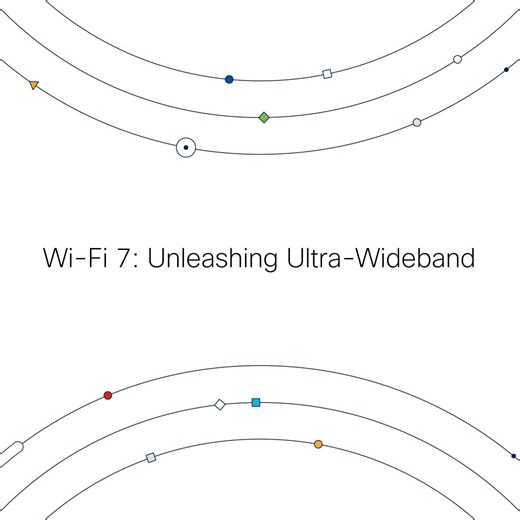 Wi-Fi 7: Unleashing Ultra-Wideband